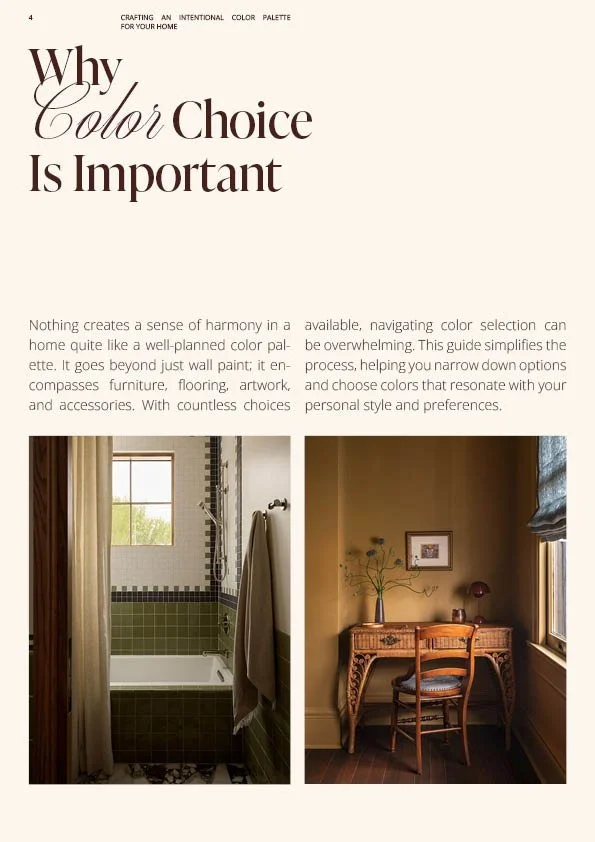 4

CRAFTING AN INTENTIONAL COLOR PALETTE FOR YOUR HOME

Why Color Choice Is Important

Nothing creates a sense of harmony in a home quite like a well-planned color palette. It goes beyond just wall paint; it encompasses furniture, flooring, artwork, and accessories. With countless choices available, navigating color selection can be overwhelming. This guide simplifies the process, helping you narrow down options and choose colors that resonate with your personal style and preferences.